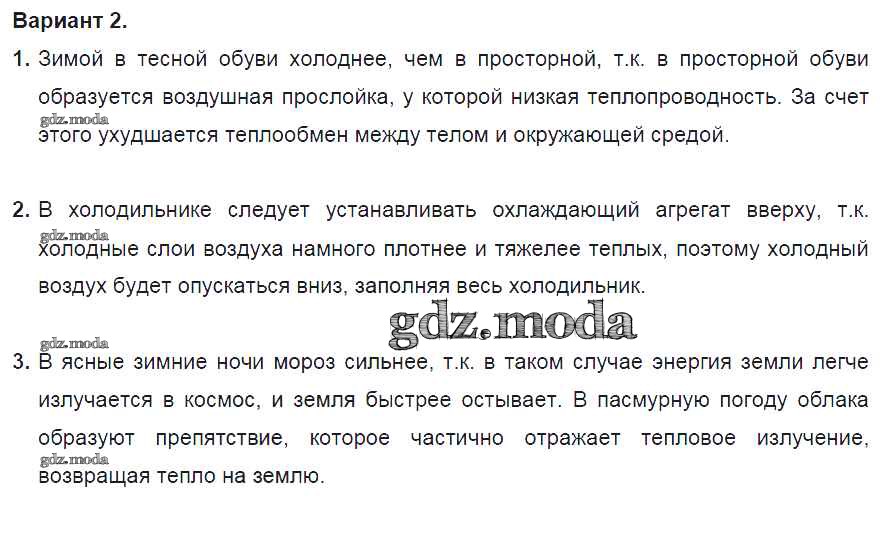 Вариант 2.

1. Зимой в тесной обуви холоднее, чем в просторной, т.к. в просторной обуви образуется воздушная прослойка, у которой низкая теплопроводность. За счет этого ухудшается теплообмен между телом и окружающей средой.

2. В холодильнике следует устанавливать охлаждающий агрегат вверху, т.к. холодные слои воздуха намного плотнее и тяжелее теплых, поэтому холодный воздух будет опускаться вниз, заполняя весь холодильник.

3. В ясные зимние ночи мороз сильнее, т.к. в таком случае энергия земли легче излучается в космос, и земля быстрее остывает. В пасмурную погоду облака образуют препятствие, которое частично отражает тепловое излучение, возвращая тепло на землю.

gdz.moda